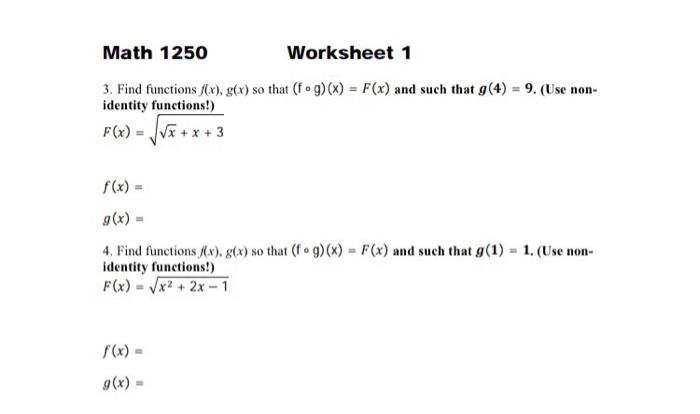 Math 1250 Worksheet 1

3. Find functions $f(x)$, $g(x)$ so that $(f \circ g)(x) = F(x)$ and such that $g(4) = 9$. (Use non-identity functions!)
$F(x) = \sqrt{\sqrt{x} + x + 3}$

$f(x) =$

$g(x) =$

4. Find functions $f(x)$, $g(x)$ so that $(f \circ g)(x) = F(x)$ and such that $g(1) = 1$. (Use non-identity functions!)
$F(x) = \sqrt{x^2 + 2x - 1}$

$f(x) =$

$g(x) =$